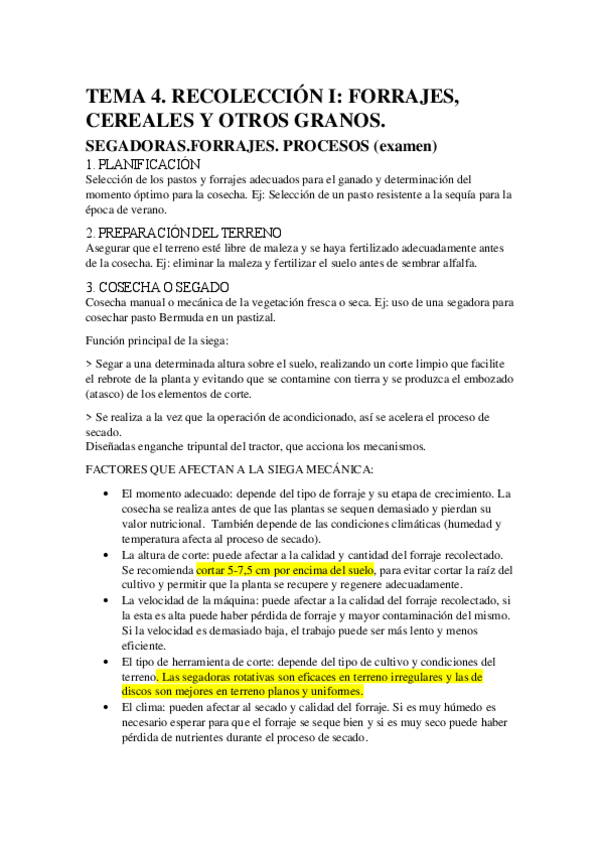 TEMA 4. RECOLECCIÓN I: FORRAJES, CEREALES Y OTROS GRANOS.

SEGADORAS.FORRAJES. PROCESOS (examen)

1. PLANIFICACIÓN
Selección de los pastos y forrajes adecuados para el ganado y determinación del momento óptimo para la cosecha. Ej: Selección de un pasto resistente a la sequía para la época de verano.

2. PREPARACIÓN DEL TERRENO
Asegurar que el terreno esté libre de maleza y se haya fertilizado adecuadamente antes de la cosecha. Ej: eliminar la maleza y fertilizar el suelo antes de sembrar alfalfa.

3. COSECHA O SEGADO
Cosecha manual o mecánica de la vegetación fresca o seca. Ej: uso de una segadora para cosechar pasto Bermuda en un pastizal.

Función principal de la siega:

> Segar a una determinada altura sobre el suelo, realizando un corte limpio que facilite el rebrote de la planta y evitando que se contamine con tierra y se produzca el embozado (atasco) de los elementos de corte.

> Se realiza a la vez que la operación de acondicionado, así se acelera el proceso de secado.
Diseñadas enganche tripuntal del tractor, que acciona los mecanismos.

FACTORES QUE AFECTAN A LA SIEGA MECÁNICA:

• El momento adecuado: depende del tipo de forraje y su etapa de crecimiento. La cosecha se realiza antes de que las plantas se sequen demasiado y pierdan su valor nutricional. También depende de las condiciones climáticas (humedad y temperatura afecta al proceso de secado).
• La altura de corte: puede afectar a la calidad y cantidad del forraje recolectado. Se recomienda cortar 5-7,5 cm por encima del suelo, para evitar cortar la raíz del cultivo y permitir que la planta se recupere y regenere adecuadamente.
• La velocidad de la máquina: puede afectar a la calidad del forraje recolectado, si la esta es alta puede haber pérdida de forraje y mayor contaminación del mismo. Si la velocidad es demasiado baja, el trabajo puede ser más lento y menos eficiente.
• El tipo de herramienta de corte: depende del tipo de cultivo y condiciones del terreno. Las segadoras rotativas son eficaces en terreno irregulares y las de discos son mejores en terreno planos y uniformes.
• El clima: pueden afectar al secado y calidad del forraje. Si es muy húmedo es necesario esperar para que el forraje se seque bien y si es muy seco puede haber pérdida de nutrientes durante el proceso de secado.